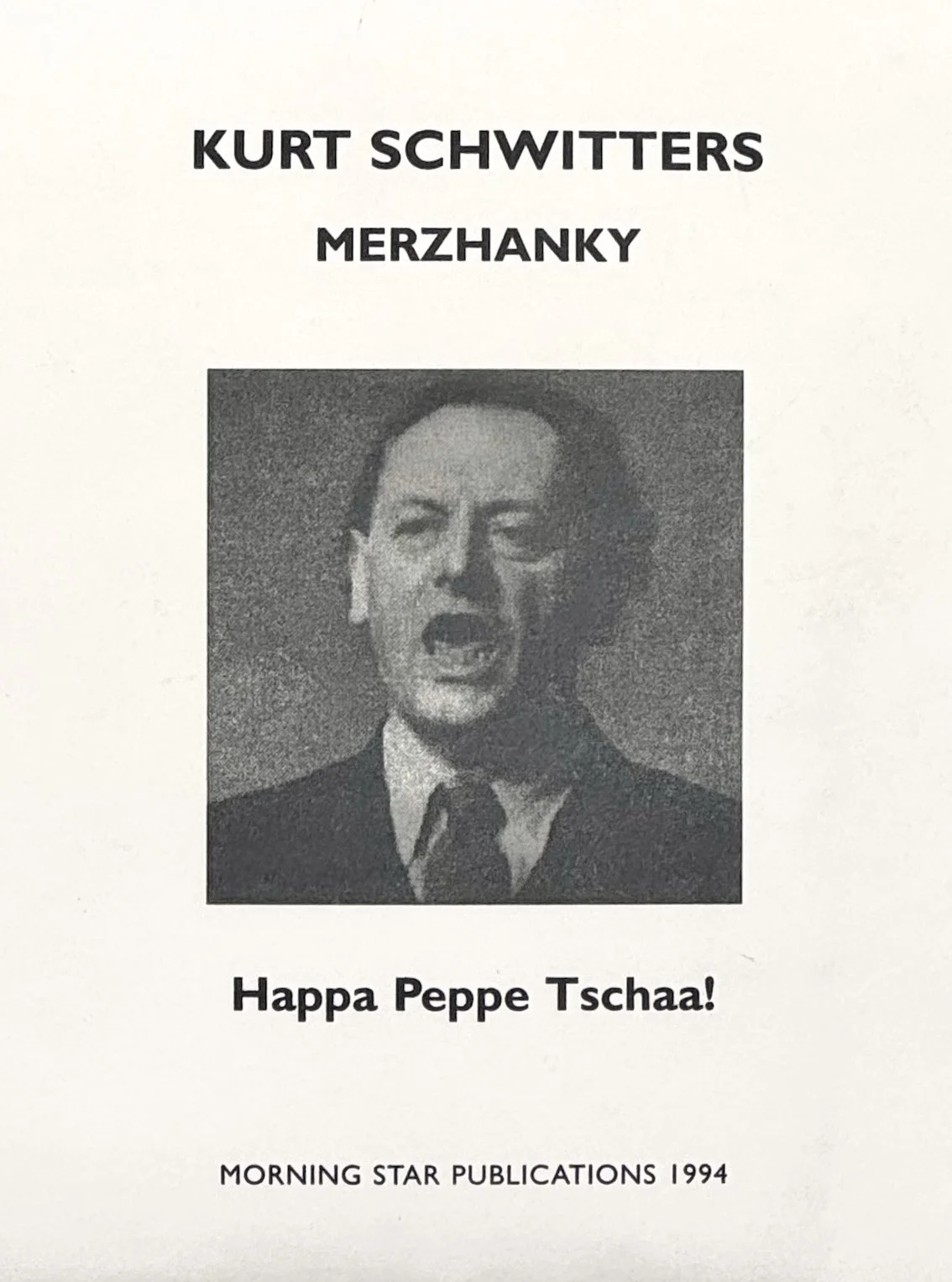 KURT SCHWITTERS

MERZHANKY

Happa Peppe Tschaa!

MORNING STAR PUBLICATIONS 1994